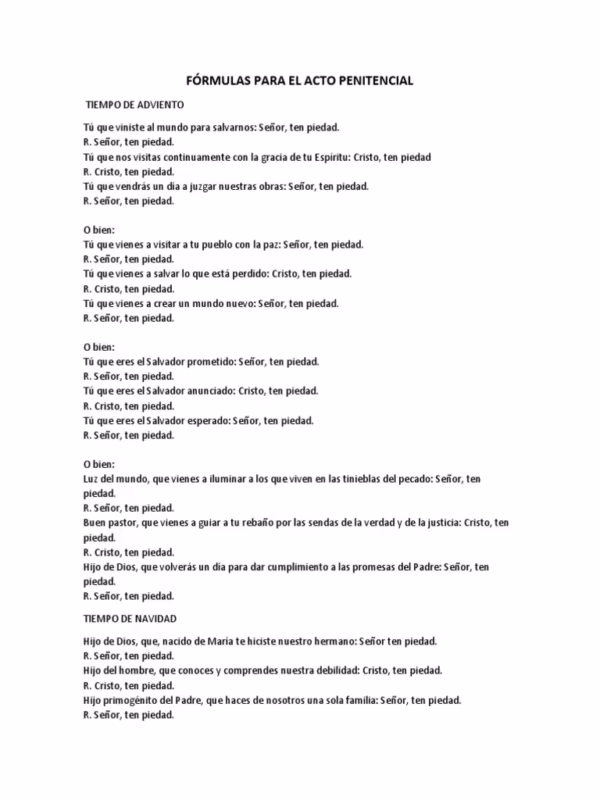 FÓRMULAS PARA EL ACTO PENITENCIAL

TIEMPO DE ADVIENTO

Tú que viniste al mundo para salvarnos: Señor, ten piedad.
R. Señor, ten piedad.
Tú que nos visitas continuamente con la gracia de tu Espíritu: Cristo, ten piedad
R. Cristo, ten piedad.
Tú que vendrás un día a juzgar nuestras obras: Señor, ten piedad.
R. Señor, ten piedad.

O bien:
Tú que vienes a visitar a tu pueblo con la paz: Señor, ten piedad.
R. Señor, ten piedad.
Tú que vienes a salvar lo que está perdido: Cristo, ten piedad.
R. Cristo, ten piedad.
Tú que vienes a crear un mundo nuevo: Señor, ten piedad.
R. Señor, ten piedad.

O bien:
Tú que eres el Salvador prometido: Señor, ten piedad.
R. Señor, ten piedad.
Tú que eres el Salvador anunciado: Cristo, ten piedad.
R. Cristo, ten piedad.
Tú que eres el Salvador esperado: Señor, ten piedad.
R. Señor, ten piedad.

O bien:
Luz del mundo, que vienes a iluminar a los que viven en las tinieblas del pecado: Señor, ten piedad.
R. Señor, ten piedad.
Buen pastor, que vienes a guiar a tu rebaño por las sendas de la verdad y de la justicia: Cristo, ten piedad.
R. Cristo, ten piedad.
Hijo de Dios, que volverás un día para dar cumplimiento a las promesas del Padre: Señor, ten piedad.
R. Señor, ten piedad.

TIEMPO DE NAVIDAD

Hijo de Dios, que, nacido de María te hiciste nuestro hermano: Señor ten piedad.
R. Señor, ten piedad.
Hijo del hombre, que conoces y comprendes nuestra debilidad: Cristo, ten piedad.
R. Cristo, ten piedad.
Hijo primogénito del Padre, que haces de nosotros una sola familia: Señor, ten piedad.
R. Señor, ten piedad.